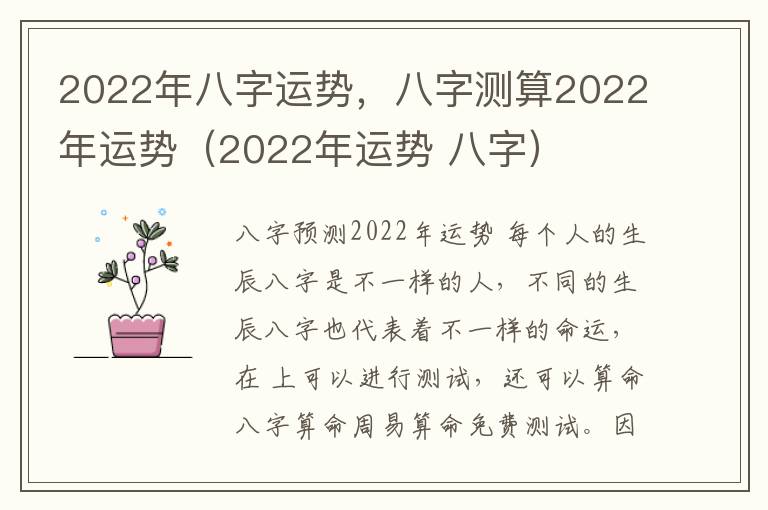 2022年八字运势，八字测算2022年运势（2022年运势 八字）

八字预测2022年运势 每个人的生辰八字是不一样的人，不同的生辰八字也代表着不一样的命运，在 上可以进行测试，还可以算命八字算命周易算命免费测试。因